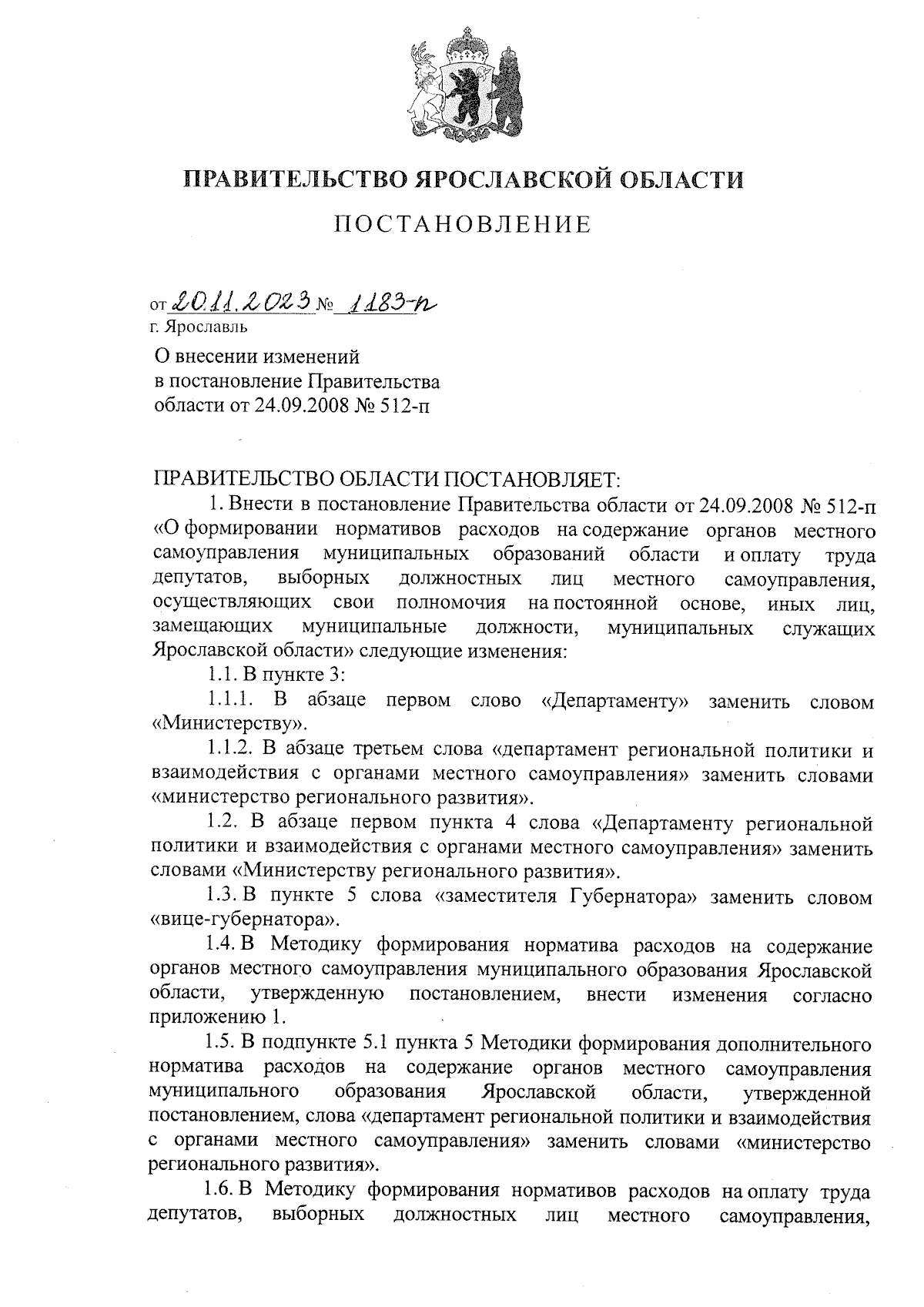 ПРАВИТЕЛЬСТВО ЯРОСЛАВСКОЙ ОБЛАСТИ

ПОСТАНОВЛЕНИЕ

от 20.11.2023 № 1183-п
г. Ярославль

О внесении изменений
в постановление Правительства
области от 24.09.2008 № 512-п

ПРАВИТЕЛЬСТВО ОБЛАСТИ ПОСТАНОВЛЯЕТ:

1. Внести в постановление Правительства области от 24.09.2008 № 512-п «О формировании нормативов расходов на содержание органов местного самоуправления муниципальных образований области и оплату труда депутатов, выборных должностных лиц местного самоуправления, осуществляющих свои полномочия на постоянной основе, иных лиц, замещающих муниципальные должности, муниципальных служащих Ярославской области» следующие изменения:

1.1. В пункте 3:

1.1.1. В абзаце первом слово «Департаменту» заменить словом «Министерству».

1.1.2. В абзаце третьем слова «департамент региональной политики и взаимодействия с органами местного самоуправления» заменить словами «министерство регионального развития».

1.2. В абзаце первом пункта 4 слова «Департаменту региональной политики и взаимодействия с органами местного самоуправления» заменить словами «Министерству регионального развития».

1.3. В пункте 5 слова «заместителя Губернатора» заменить словом «вице-губернатора».

1.4. В Методику формирования норматива расходов на содержание органов местного самоуправления муниципального образования Ярославской области, утвержденную постановлением, внести изменения согласно приложению 1.

1.5. В подпункте 5.1 пункта 5 Методики формирования дополнительного норматива расходов на содержание органов местного самоуправления муниципального образования Ярославской области, утвержденной постановлением, слова «департамент региональной политики и взаимодействия с органами местного самоуправления» заменить словами «министерство регионального развития».

1.6. В Методику формирования нормативов расходов на оплату труда депутатов, выборных должностных лиц местного самоуправления,